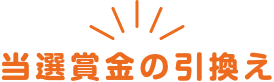 当選賞金の引換え